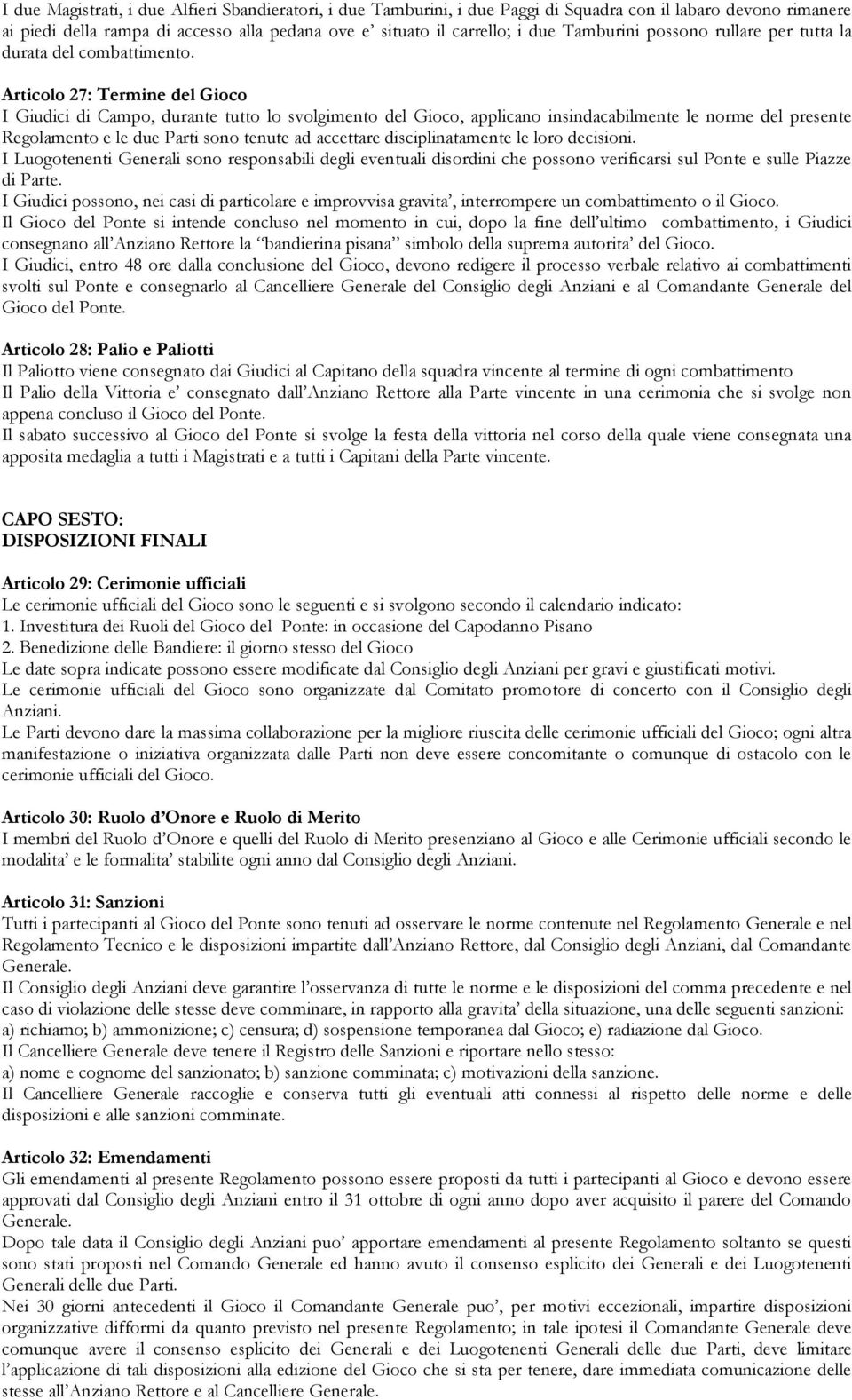 I due Magistrati, i due Alfieri Sbandieratori, i due Tamburini, i due Paggi di Squadra con il labaro devono rimanere ai piedi della rampa di accesso alla pedana ove e' situato il carrello; i due Tamburini possono rullare per tutta la durata del combattimento.

Articolo 27: Termine del Gioco
I Giudici di Campo, durante tutto lo svolgimento del Gioco, applicano insindacabilmente le norme del presente Regolamento e le due Parti sono tenute ad accettare disciplinatamente le loro decisioni.
I Luogotenenti Generali sono responsabili degli eventuali disordini che possono verificarsi sul Ponte e sulle Piazze di Parte.
I Giudici possono, nei casi di particolare e improvvisa gravita', interrompere un combattimento o il Gioco.
Il Gioco del Ponte si intende concluso nel momento in cui, dopo la fine dell'ultimo combattimento, i Giudici consegnano all'Anziano Rettore la "bandierina pisana" simbolo della suprema autorita' del Gioco.
I Giudici, entro 48 ore dalla conclusione del Gioco, devono redigere il processo verbale relativo ai combattimenti svolti sul Ponte e consegnarlo al Cancelliere Generale del Consiglio degli Anziani e al Comandante Generale del Gioco del Ponte.

Articolo 28: Palio e Paliotti
Il Paliotto viene consegnato dai Giudici al Capitano della squadra vincente al termine di ogni combattimento
Il Palio della Vittoria e' consegnato dall'Anziano Rettore alla Parte vincente in una cerimonia che si svolge non appena concluso il Gioco del Ponte.
Il sabato successivo al Gioco del Ponte si svolge la festa della vittoria nel corso della quale viene consegnata una apposita medaglia a tutti i Magistrati e a tutti i Capitani della Parte vincente.

CAPO SESTO:
DISPOSIZIONI FINALI

Articolo 29: Cerimonie ufficiali
Le cerimonie ufficiali del Gioco sono le seguenti e si svolgono secondo il calendario indicato:
1. Investitura dei Ruoli del Gioco del Ponte: in occasione del Capodanno Pisano
2. Benedizione delle Bandiere: il giorno stesso del Gioco
Le date sopra indicate possono essere modificate dal Consiglio degli Anziani per gravi e giustificati motivi.
Le cerimonie ufficiali del Gioco sono organizzate dal Comitato promotore di concerto con il Consiglio degli Anziani.
Le Parti devono dare la massima collaborazione per la migliore riuscita delle cerimonie ufficiali del Gioco; ogni altra manifestazione o iniziativa organizzata dalle Parti non deve essere concomitante o comunque di ostacolo con le cerimonie ufficiali del Gioco.

Articolo 30: Ruolo d'Onore e Ruolo di Merito
I membri del Ruolo d'Onore e quelli del Ruolo di Merito presenziano al Gioco e alle Cerimonie ufficiali secondo le modalita' e le formalita' stabilite ogni anno dal Consiglio degli Anziani.

Articolo 31: Sanzioni
Tutti i partecipanti al Gioco del Ponte sono tenuti ad osservare le norme contenute nel Regolamento Generale e nel Regolamento Tecnico e le disposizioni impartite dall'Anziano Rettore, dal Consiglio degli Anziani, dal Comandante Generale.
Il Consiglio degli Anziani deve garantire l'osservanza di tutte le norme e le disposizioni del comma precedente e nel caso di violazione delle stesse deve comminare, in rapporto alla gravita' della situazione, una delle seguenti sanzioni:
a) richiamo; b) ammonizione; c) censura; d) sospensione temporanea dal Gioco; e) radiazione dal Gioco.
Il Cancelliere Generale deve tenere il Registro delle Sanzioni e riportare nello stesso:
a) nome e cognome del sanzionato; b) sanzione comminata; c) motivazioni della sanzione.
Il Cancelliere Generale raccoglie e conserva tutti gli eventuali atti connessi al rispetto delle norme e delle disposizioni e alle sanzioni comminate.

Articolo 32: Emendamenti
Gli emendamenti al presente Regolamento possono essere proposti da tutti i partecipanti al Gioco e devono essere approvati dal Consiglio degli Anziani entro il 31 ottobre di ogni anno dopo aver acquisito il parere del Comando Generale.
Dopo tale data il Consiglio degli Anziani puo' apportare emendamenti al presente Regolamento soltanto se questi sono stati proposti nel Comando Generale ed hanno avuto il consenso esplicito dei Generali e dei Luogotenenti Generali delle due Parti.
Nei 30 giorni antecedenti il Gioco il Comandante Generale puo', per motivi eccezionali, impartire disposizioni organizzative difformi da quanto previsto nel presente Regolamento; in tale ipotesi il Comandante Generale deve comunque avere il consenso esplicito dei Generali e dei Luogotenenti Generali delle due Parti, deve limitare l'applicazione di tali disposizioni alla edizione del Gioco che si sta per tenere, dare immediata comunicazione delle stesse all'Anziano Rettore e al Cancelliere Generale.